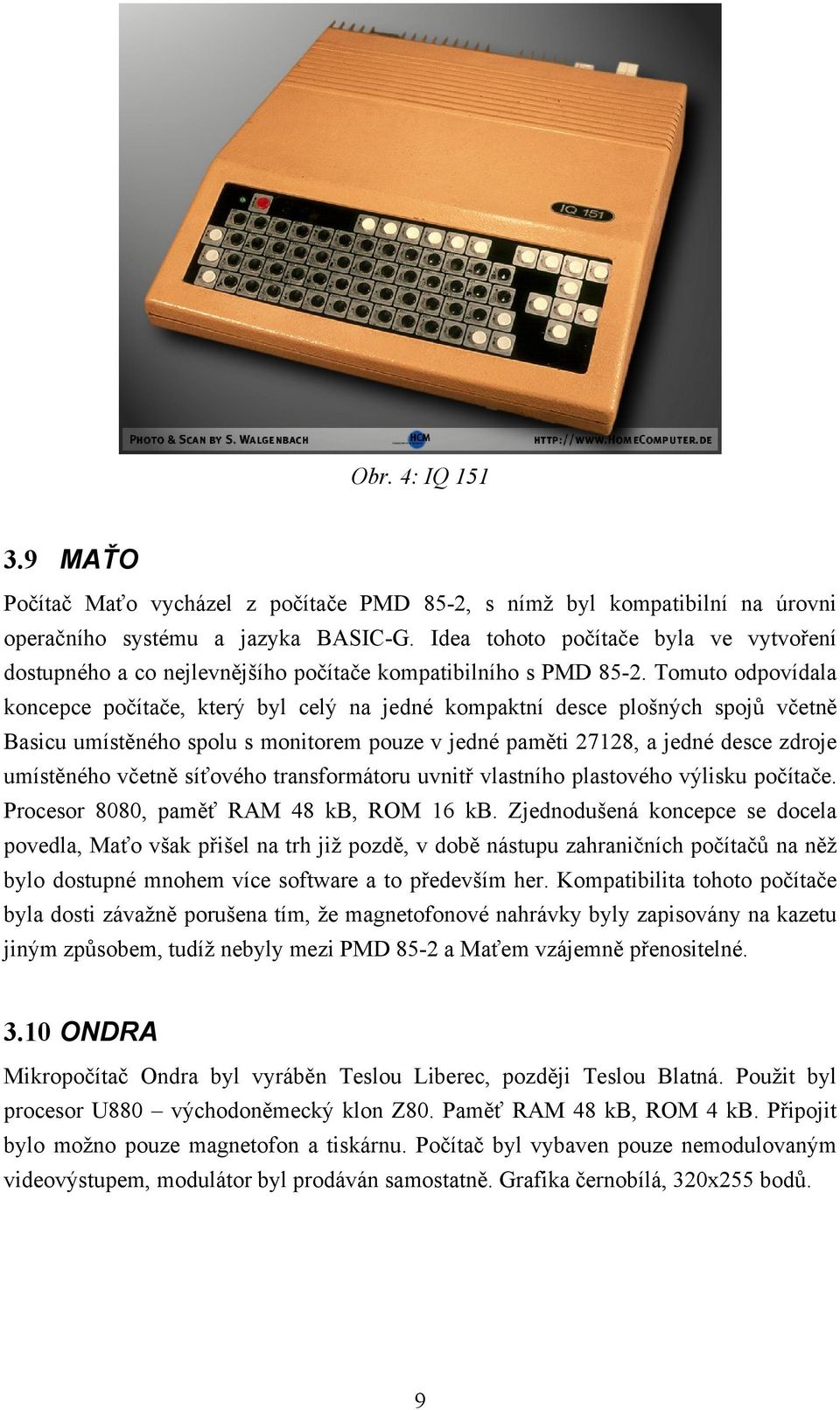 IQ 151

PHOTO & SCAN BY S. WALGENBACH

HCM

HTTP://WWW.HOMECOMPUTER.DE

Obr. 4: IQ 151

3.9 MAŤO

Počítač Maťo vycházel z počítače PMD 85-2, s nímž byl kompatibilní na úrovni operačního systému a jazyka BASIC-G. Idea tohoto počítače byla ve vytvoření dostupného a co nejlevnějšího počítače kompatibilního s PMD 85-2. Tomuto odpovídala koncepce počítače, který byl celý na jedné kompaktní desce plošných spojů včetně Basicu umístěného spolu s monitorem pouze v jedné paměti 27128, a jedné desce zdroje umístěného včetně síťového transformátoru uvnitř vlastního plastového výlisku počítače. Procesor 8080, paměť RAM 48 kB, ROM 16 kB. Zjednodušená koncepce se docela povedla, Maťo však přišel na trh již pozdě, v době nástupu zahraničních počítačů na něž bylo dostupné mnohem více software a to především her. Kompatibilita tohoto počítače byla dosti závažně porušena tím, že magnetofonové nahrávky byly zapisovány na kazetu jiným způsobem, tudíž nebyly mezi PMD 85-2 a Maťem vzájemně přenositelné.

3.10 ONDRA

Mikropočítač Ondra byl vyráběn Teslou Liberec, později Teslou Blatná. Použit byl procesor U880 – východoněmecký klon Z80. Paměť RAM 48 kB, ROM 4 kB. Připojit bylo možno pouze magnetofon a tiskárnu. Počítač byl vybaven pouze nemodulovaným videovýstupem, modulátor byl prodáván samostatně. Grafika černobílá, 320x255 bodů.

9